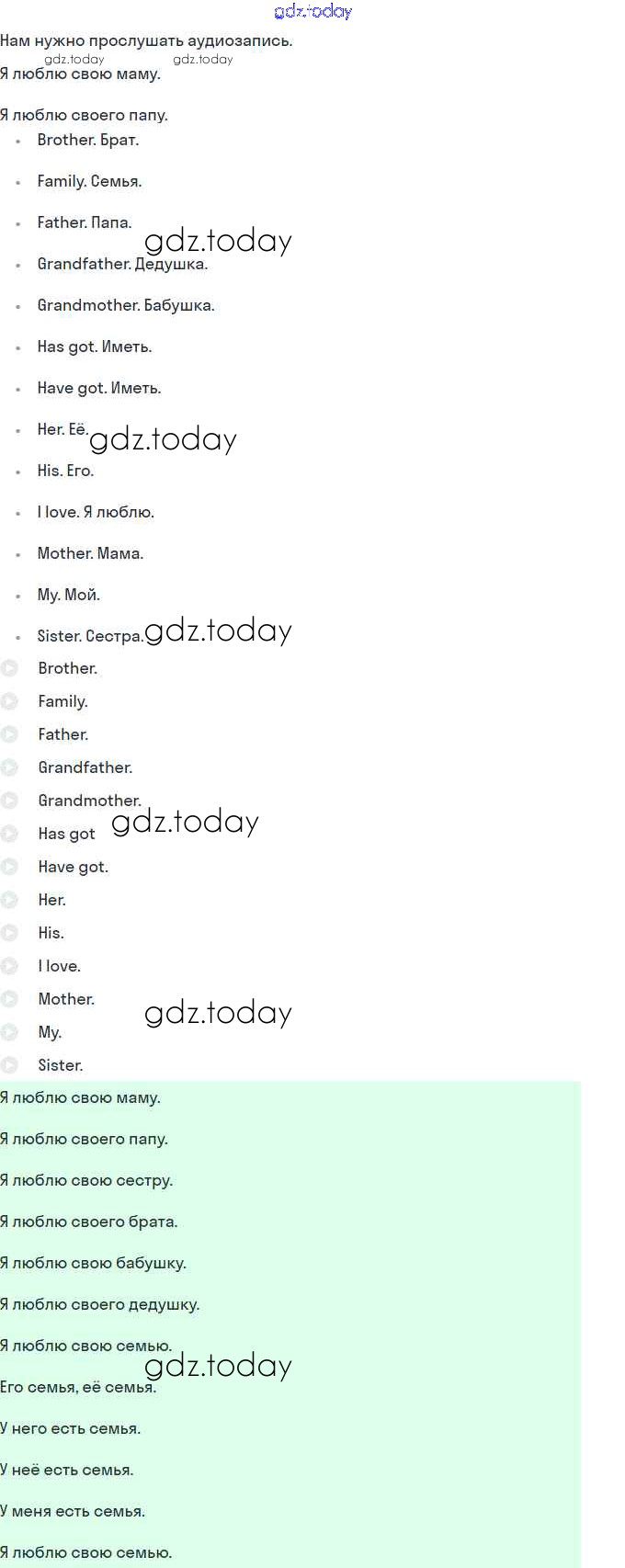 Нам нужно прослушать аудиозапись.

Я люблю свою маму.

Я люблю своего папу.

• Brother. Брат.
• Family. Семья.
• Father. Папа.
• Grandfather. Дедушка.
• Grandmother. Бабушка.
• Has got. Иметь.
• Have got. Иметь.
• Her. Её.
• His. Его.
• I love. Я люблю.
• Mother. Мама.
• My. Мой.
• Sister. Сестра.

Brother.
Family.
Father.
Grandfather.
Grandmother.
Has got
Have got.
Her.
His.
I love.
Mother.
My.
Sister.

Я люблю свою маму.

Я люблю своего папу.

Я люблю свою сестру.

Я люблю своего брата.

Я люблю свою бабушку.

Я люблю своего дедушку.

Я люблю свою семью.

Его семья, её семья.

У него есть семья.

У неё есть семья.

У меня есть семья.

Я люблю свою семью.

gdz.today